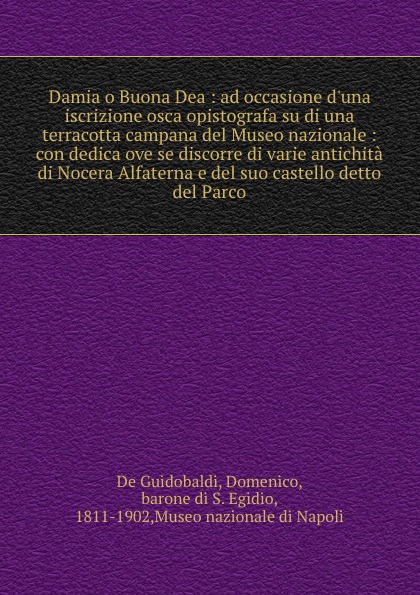 Damia o Buona Dea : ad occasione d'una iscrizione osca opistografa su di una terracotta campana del Museo nazionale : con dedica ove se discorre di varie antichità di Nocera Alfaterna e del suo castello detto del Parco

De Guidobaldi, Domenico, barone di S. Egidio, 1811-1902,Museo nazionale di Napoli